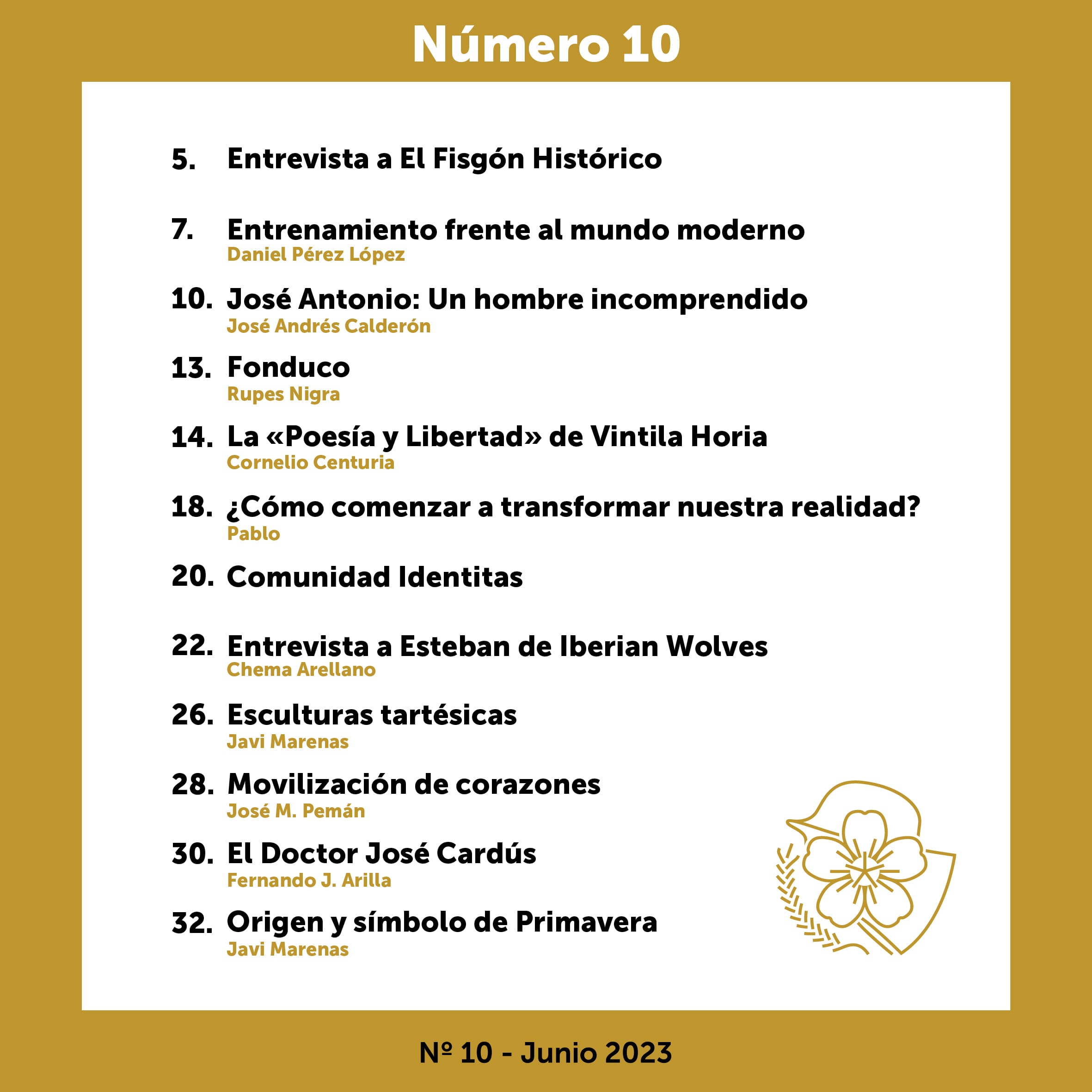 Número 10

5. Entrevista a El Fisgón Histórico

7. Entrenamiento frente al mundo moderno
Daniel Pérez López

10. José Antonio: Un hombre incomprendido
José Andrés Calderón

13. Fonduco
Rupes Nigra

14. La «Poesía y Libertad» de Vintila Horia
Cornelio Centuria

18. ¿Cómo comenzar a transformar nuestra realidad?
Pablo

20. Comunidad Identitas

22. Entrevista a Esteban de Iberian Wolves
Chema Arellano

26. Esculturas tartésicas
Javi Marenas

28. Movilización de corazones
José M. Pemán

30. El Doctor José Cardús
Fernando J. Arilla

32. Origen y símbolo de Primavera
Javi Marenas

Nº 10 - Junio 2023